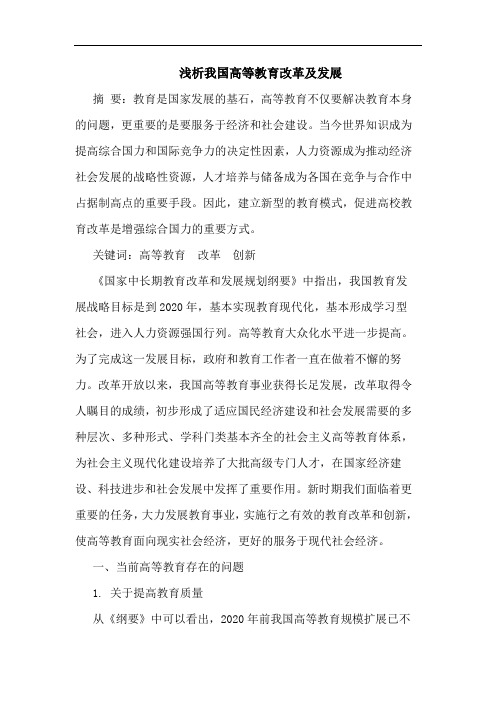 浅析我国高等教育改革及发展

摘 要：教育是国家发展的基石，高等教育不仅要解决教育本身的问题，更重要的是要服务于经济和社会建设。当今世界知识成为提高综合国力和国际竞争力的决定性因素，人力资源成为推动经济社会发展的战略性资源，人才培养与储备成为各国在竞争与合作中占据制高点的重要手段。因此，建立新型的教育模式，促进高校教育改革是增强综合国力的重要方式。

关键词：高等教育　改革　创新

《国家中长期教育改革和发展规划纲要》中指出，我国教育发展战略目标是到2020年，基本实现教育现代化，基本形成学习型社会，进入人力资源强国行列。高等教育大众化水平进一步提高。为了完成这一发展目标，政府和教育工作者一直在做着不懈的努力。改革开放以来，我国高等教育事业获得长足发展，改革取得令人瞩目的成绩，初步形成了适应国民经济建设和社会发展需要的多种层次、多种形式、学科门类基本齐全的社会主义高等教育体系，为社会主义现代化建设培养了大批高级专门人才，在国家经济建设、科技进步和社会发展中发挥了重要作用。新时期我们面临着更重要的任务，大力发展教育事业，实施行之有效的教育改革和创新，使高等教育面向现实社会经济，更好的服务于现代社会经济。

一、当前高等教育存在的问题

1. 关于提高教育质量

从《纲要》中可以看出，2020年前我国高等教育规模扩展已不